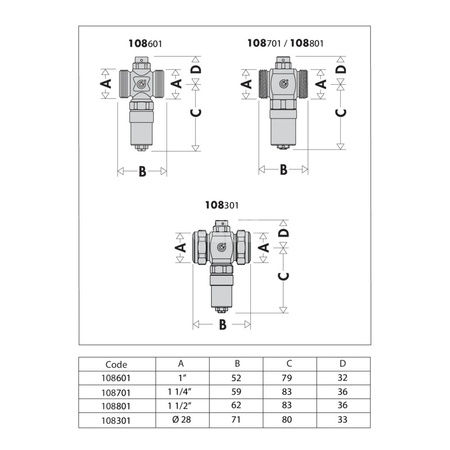 108601

A A D C B

108701 / 108801

A A D C B

108301

A A D C B

| Code | A | B | C | D |
|---|---|---|---|---|
| 108601 | 1" | 52 | 79 | 32 |
| 108701 | 1 1/4" | 59 | 83 | 36 |
| 108801 | 1 1/2" | 62 | 83 | 36 |
| 108301 | Ø 28 | 71 | 80 | 33 |